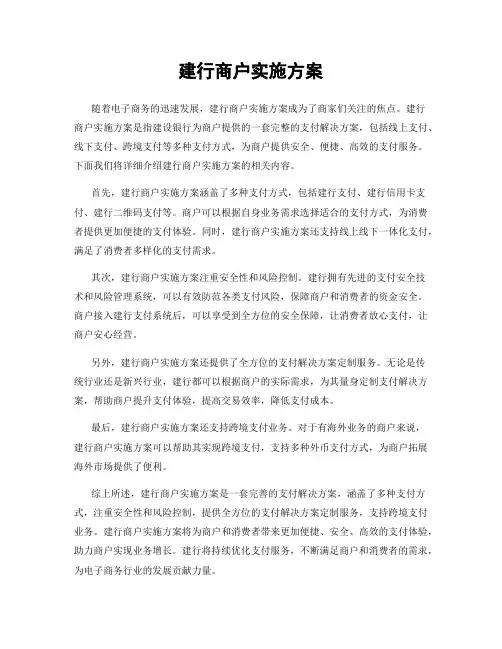 建行商户实施方案

随着电子商务的迅速发展，建行商户实施方案成为了商家们关注的焦点。建行商户实施方案是指建设银行为商户提供的一套完整的支付解决方案，包括线上支付、线下支付、跨境支付等多种支付方式，为商户提供安全、便捷、高效的支付服务。下面我们将详细介绍建行商户实施方案的相关内容。

首先，建行商户实施方案涵盖了多种支付方式，包括建行支付、建行信用卡支付、建行二维码支付等。商户可以根据自身业务需求选择适合的支付方式，为消费者提供更加便捷的支付体验。同时，建行商户实施方案还支持线上线下一体化支付，满足了消费者多样化的支付需求。

其次，建行商户实施方案注重安全性和风险控制。建行拥有先进的支付安全技术和风险管理系统，可以有效防范各类支付风险，保障商户和消费者的资金安全。商户接入建行支付系统后，可以享受到全方位的安全保障，让消费者放心支付，让商户安心经营。

另外，建行商户实施方案还提供了全方位的支付解决方案定制服务。无论是传统行业还是新兴行业，建行都可以根据商户的实际需求，为其量身定制支付解决方案，帮助商户提升支付体验，提高交易效率，降低支付成本。

最后，建行商户实施方案还支持跨境支付业务。对于有海外业务的商户来说，建行商户实施方案可以帮助其实现跨境支付，支持多种外币支付方式，为商户拓展海外市场提供了便利。

综上所述，建行商户实施方案是一套完善的支付解决方案，涵盖了多种支付方式，注重安全性和风险控制，提供全方位的支付解决方案定制服务，支持跨境支付业务。建行商户实施方案将为商户和消费者带来更加便捷、安全、高效的支付体验，助力商户实现业务增长。建行将持续优化支付服务，不断满足商户和消费者的需求，为电子商务行业的发展贡献力量。